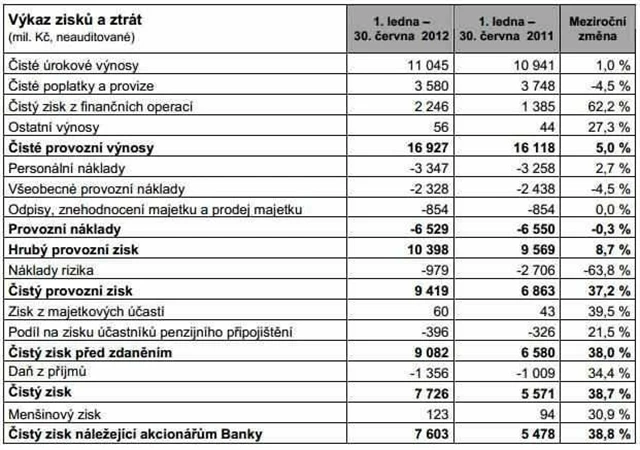 | Výkaz zisků a ztrát (mil. Kč, neauditované) | 1. ledna – 30. června 2012 | 1. ledna – 30. června 2011 | Meziroční změna |
|---|---|---|---|
| Čisté úrokové výnosy | 11 045 | 10 941 | 1,0 % |
| Čisté poplatky a provize | 3 580 | 3 748 | -4,5 % |
| Čistý zisk z finančních operací | 2 246 | 1 385 | 62,2 % |
| Ostatní výnosy | 56 | 44 | 27,3 % |
| **Čisté provozní výnosy** | **16 927** | **16 118** | **5,0 %** |
| Personální náklady | -3 347 | -3 258 | 2,7 % |
| Všeobecné provozní náklady | -2 328 | -2 438 | -4,5 % |
| Odpisy, znehodnocení majetku a prodej majetku | -854 | -854 | 0,0 % |
| **Provozní náklady** | **-6 529** | **-6 550** | **-0,3 %** |
| **Hrubý provozní zisk** | **10 398** | **9 569** | **8,7 %** |
| Náklady rizika | -979 | -2 706 | -63,8 % |
| **Čistý provozní zisk** | **9 419** | **6 863** | **37,2 %** |
| Zisk z majetkových účastí | 60 | 43 | 39,5 % |
| Podíl na zisku účastníků penzijního připojištění | -396 | -326 | 21,5 % |
| **Čistý zisk před zdaněním** | **9 082** | **6 580** | **38,0 %** |
| Daň z příjmů | -1 356 | -1 009 | 34,4 % |
| **Čistý zisk** | **7 726** | **5 571** | **38,7 %** |
| Menšinový zisk | 123 | 94 | 30,9 % |
| **Čistý zisk náležející akcionářům Banky** | **7 603** | **5 478** | **38,8 %** |